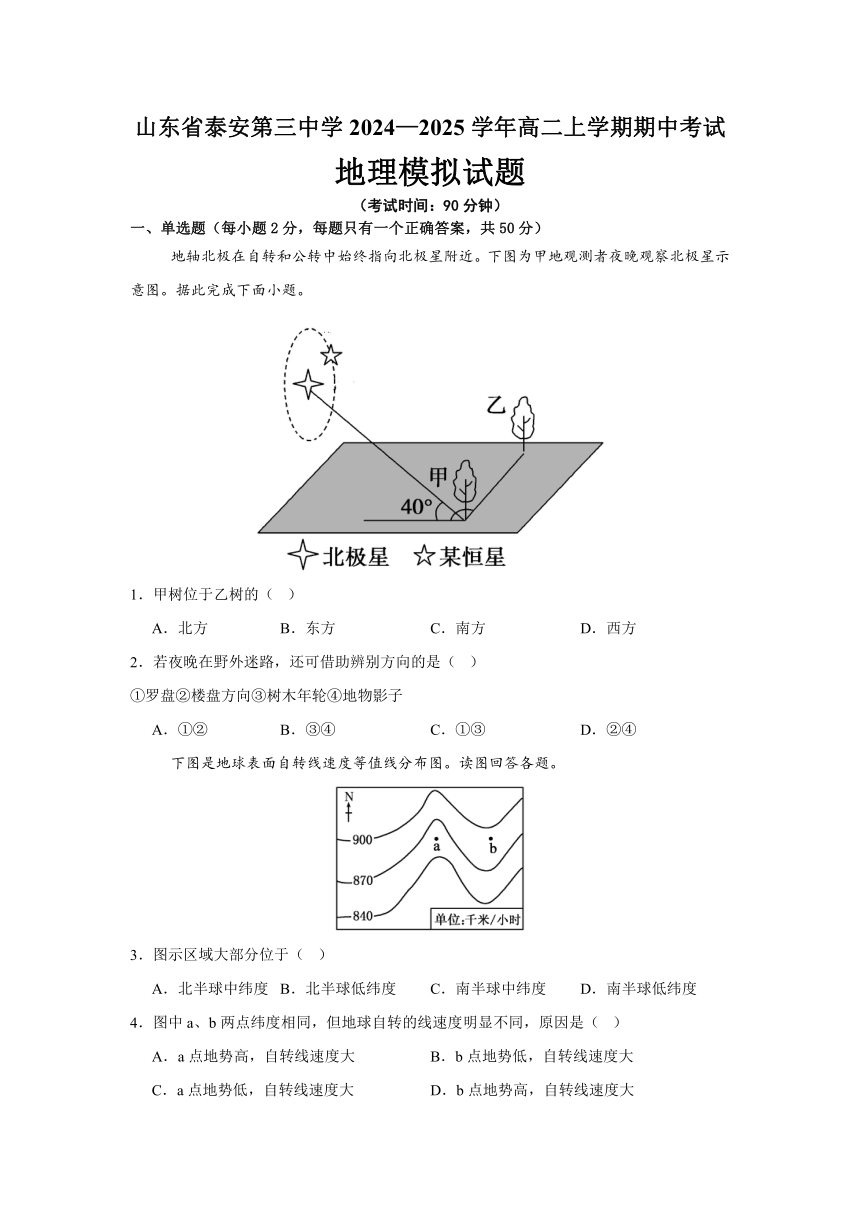 山东省泰安第三中学 2024—2025 学年高二上学期期中考试

地理模拟试题

（考试时间：90 分钟）

一、单选题（每小题 2 分，每题只有一个正确答案，共 50 分）

地轴北极在自转和公转中始终指向北极星附近。下图为甲地观测者夜晚观察北极星示意图。据此完成下面小题。

乙

甲

40°

北极星 某恒星

1．甲树位于乙树的（ ）

A．北方 B．东方 C．南方 D．西方

2．若夜晚在野外迷路，还可借助辨别方向的是（ ）

①罗盘②楼盘方向③树木年轮④地物影子

A．①② B．③④ C．①③ D．②④

下图是地球表面自转线速度等值线分布图。读图回答各题。

N

900

870

840

a

b

单位:千米/小时

3．图示区域大部分位于（ ）

A．北半球中纬度 B．北半球低纬度 C．南半球中纬度 D．南半球低纬度

4．图中 a、b 两点纬度相同，但地球自转的线速度明显不同，原因是（ ）

A．a 点地势高，自转线速度大 B．b 点地势低，自转线速度大

C．a 点地势低，自转线速度大 D．b 点地势高，自转线速度大